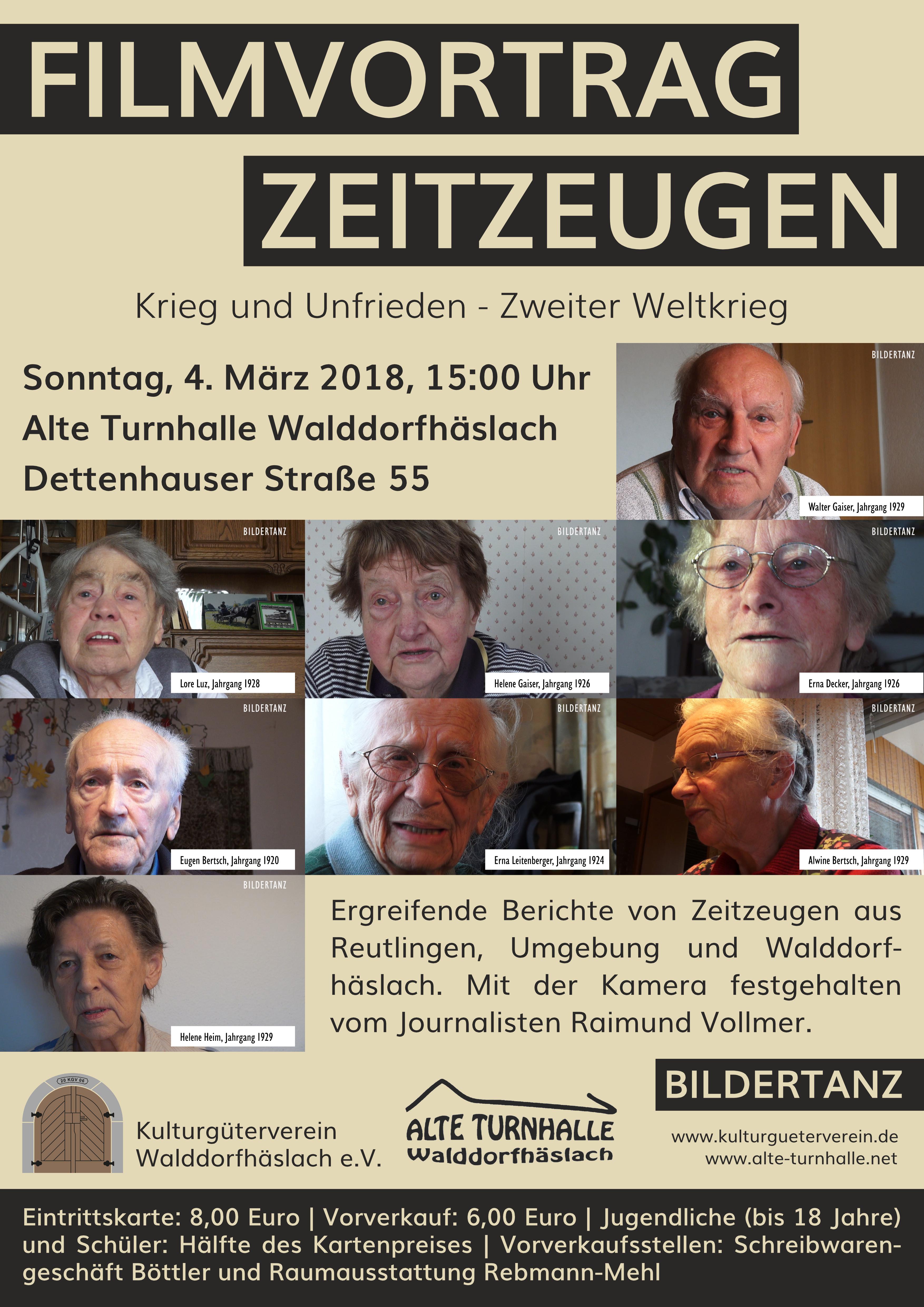 FILMVORTRAG
ZEITZEUGEN

Krieg und Unfrieden - Zweiter Weltkrieg

Sonntag, 4. März 2018, 15:00 Uhr
Alte Turnhalle Walddorfhäslach
Dettenhauser Straße 55

BILDERTANZ
Walter Gaiser, Jahrgang 1929

BILDERTANZ
Lore Luz, Jahrgang 1928

BILDERTANZ
Helene Gaiser, Jahrgang 1926

BILDERTANZ
Erna Decker, Jahrgang 1926

BILDERTANZ
Eugen Bertsch, Jahrgang 1920

BILDERTANZ
Erna Leitenberger, Jahrgang 1924

BILDERTANZ
Alwine Bertsch, Jahrgang 1929

BILDERTANZ
Helene Heim, Jahrgang 1929

Ergreifende Berichte von Zeitzeugen aus Reutlingen, Umgebung und Walddorfhäslach. Mit der Kamera festgehalten vom Journalisten Raimund Vollmer.

20 KGV 08
Kulturgüterverein Walddorfhäslach e.V.

ALTE TURNHALLE Walddorfhäslach

BILDERTANZ
www.kulturgueterverein.de
www.alte-turnhalle.net

Eintrittskarte: 8,00 Euro | Vorverkauf: 6,00 Euro | Jugendliche (bis 18 Jahre) und Schüler: Hälfte des Kartenpreises | Vorverkaufsstellen: Schreibwarengeschäft Böttler und Raumausstattung Rebmann-Mehl